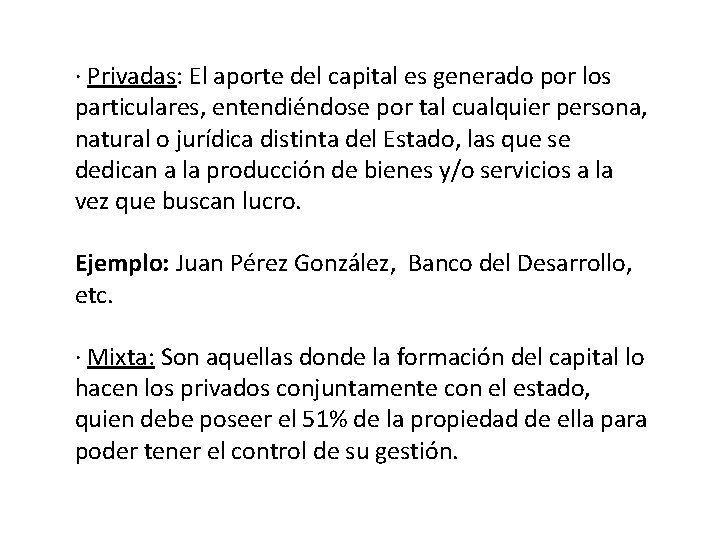 · Privadas: El aporte del capital es generado por los particulares, entendiéndose por tal cualquier persona, natural o jurídica distinta del Estado, las que se dedican a la producción de bienes y/o servicios a la vez que buscan lucro.

Ejemplo: Juan Pérez González,  Banco del Desarrollo, etc.

· Mixta: Son aquellas donde la formación del capital lo hacen los privados conjuntamente con el estado, quien debe poseer el 51% de la propiedad de ella para poder tener el control de su gestión.